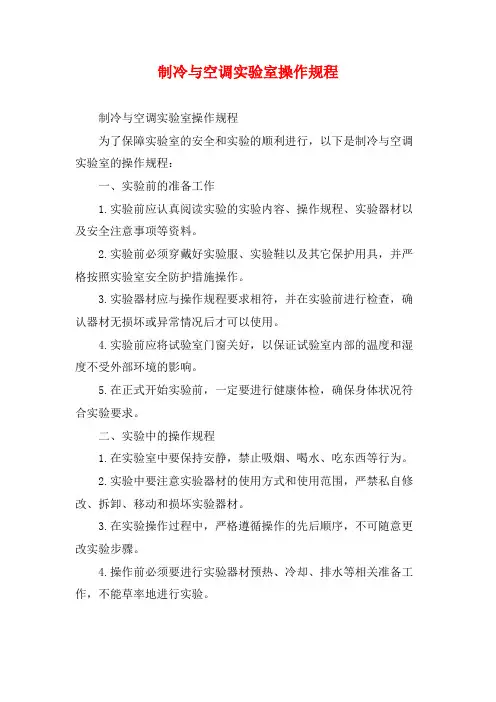 制冷与空调实验室操作规程

制冷与空调实验室操作规程

为了保障实验室的安全和实验的顺利进行，以下是制冷与空调实验室的操作规程：

一、实验前的准备工作

1.实验前应认真阅读实验的实验内容、操作规程、实验器材以及安全注意事项等资料。

2.实验前必须穿戴好实验服、实验鞋以及其它保护用具，并严格按照实验室安全防护措施操作。

3.实验器材应与操作规程要求相符，并在实验前进行检查，确认器材无损坏或异常情况后才可以使用。

4.实验前应将试验室门窗关好，以保证试验室内部的温度和湿度不受外部环境的影响。

5.在正式开始实验前，一定要进行健康体检，确保身体状况符合实验要求。

二、实验中的操作规程

1.在实验室中要保持安静，禁止吸烟、喝水、吃东西等行为。

2.实验中要注意实验器材的使用方式和使用范围，严禁私自修改、拆卸、移动和损坏实验器材。

3.在实验操作过程中，严格遵循操作的先后顺序，不可随意更改实验步骤。

4.操作前必须要进行实验器材预热、冷却、排水等相关准备工作，不能草率地进行实验。